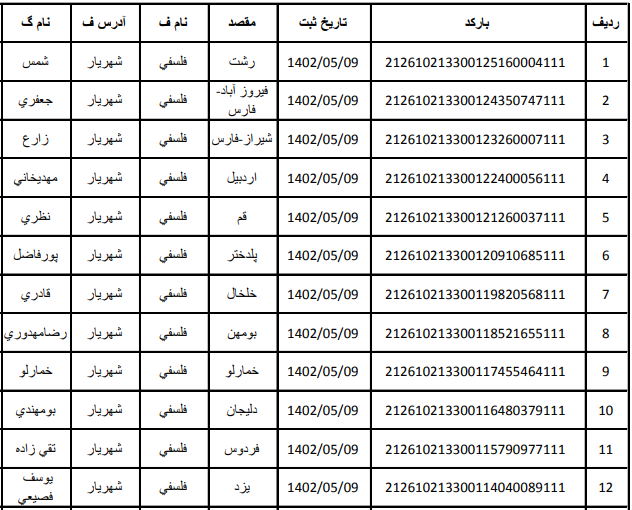 | ردیف | بارکد | تاریخ ثبت | مقصد | نام ف | آدرس ف | نام گ |
|---|---|---|---|---|---|---|
| 1 | 212610213300125160004111 | 1402/05/09 | رشت | فلسفي | شهريار | شمس |
| 2 | 212610213300124350747111 | 1402/05/09 | فيروز آباد-فارس | فلسفي | شهريار | جعفري |
| 3 | 212610213300123260007111 | 1402/05/09 | شيراز-فارس | فلسفي | شهريار | زارع |
| 4 | 212610213300122400056111 | 1402/05/09 | اردبيل | فلسفي | شهريار | مهديخاني |
| 5 | 212610213300121260037111 | 1402/05/09 | قم | فلسفي | شهريار | نظري |
| 6 | 212610213300120910685111 | 1402/05/09 | پلدختر | فلسفي | شهريار | پورفاضل |
| 7 | 212610213300119820568111 | 1402/05/09 | خلخال | فلسفي | شهريار | قادري |
| 8 | 212610213300118521655111 | 1402/05/09 | بومهن | فلسفي | شهريار | رضامهدوري |
| 9 | 212610213300117455464111 | 1402/05/09 | خمارلو | فلسفي | شهريار | خمارلو |
| 10 | 212610213300116480379111 | 1402/05/09 | دليجان | فلسفي | شهريار | بومهندي |
| 11 | 212610213300115790977111 | 1402/05/09 | فردوس | فلسفي | شهريار | تقي زاده |
| 12 | 212610213300114040089111 | 1402/05/09 | يزد | فلسفي | شهريار | يوسف فصيعي |